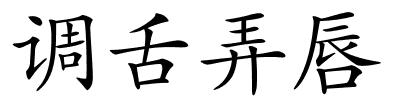 调舌弄唇